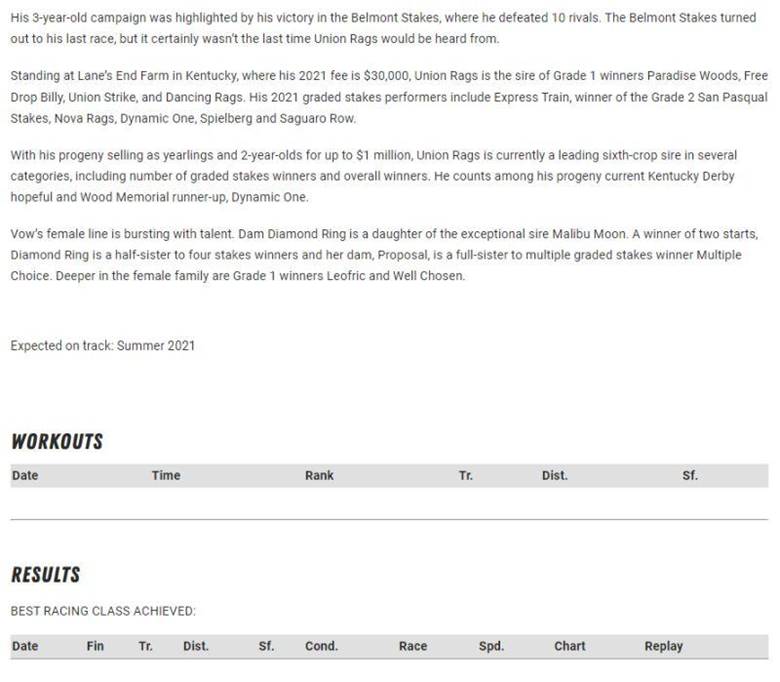 His 3-year-old campaign was highlighted by his victory in the Belmont Stakes, where he defeated 10 rivals. The Belmont Stakes turned out to his last race, but it certainly wasn't the last time Union Rags would be heard from.

Standing at Lane's End Farm in Kentucky, where his 2021 fee is $30,000, Union Rags is the sire of Grade 1 winners Paradise Woods, Free Drop Billy, Union Strike, and Dancing Rags. His 2021 graded stakes performers include Express Train, winner of the Grade 2 San Pasqual Stakes, Nova Rags, Dynamic One, Spielberg and Saguaro Row.

With his progeny selling as yearlings and 2-year-olds for up to $1 million, Union Rags is currently a leading sixth-crop sire in several categories, including number of graded stakes winners and overall winners. He counts among his progeny current Kentucky Derby hopeful and Wood Memorial runner-up, Dynamic One.

Vow's female line is bursting with talent. Dam Diamond Ring is a daughter of the exceptional sire Malibu Moon. A winner of two starts, Diamond Ring is a half-sister to four stakes winners and her dam, Proposal, is a full-sister to multiple graded stakes winner Multiple Choice. Deeper in the female family are Grade 1 winners Leofric and Well Chosen.

Expected on track: Summer 2021

WORKOUTS

| Date | Time | Rank | Tr. | Dist. | Sf. |
|---|---|---|---|---|---|

RESULTS

BEST RACING CLASS ACHIEVED:

| Date | Fin | Tr. | Dist. | Sf. | Cond. | Race | Spd. | Chart | Replay |
|---|---|---|---|---|---|---|---|---|---|